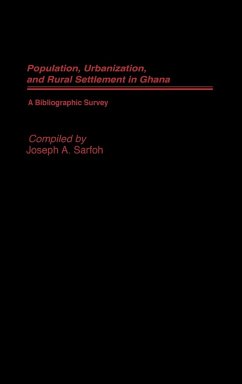 Population, Urbanization, and Rural Settlement in Ghana

A Bibliographic Survey

Compiled by
Joseph A. Sarfoh